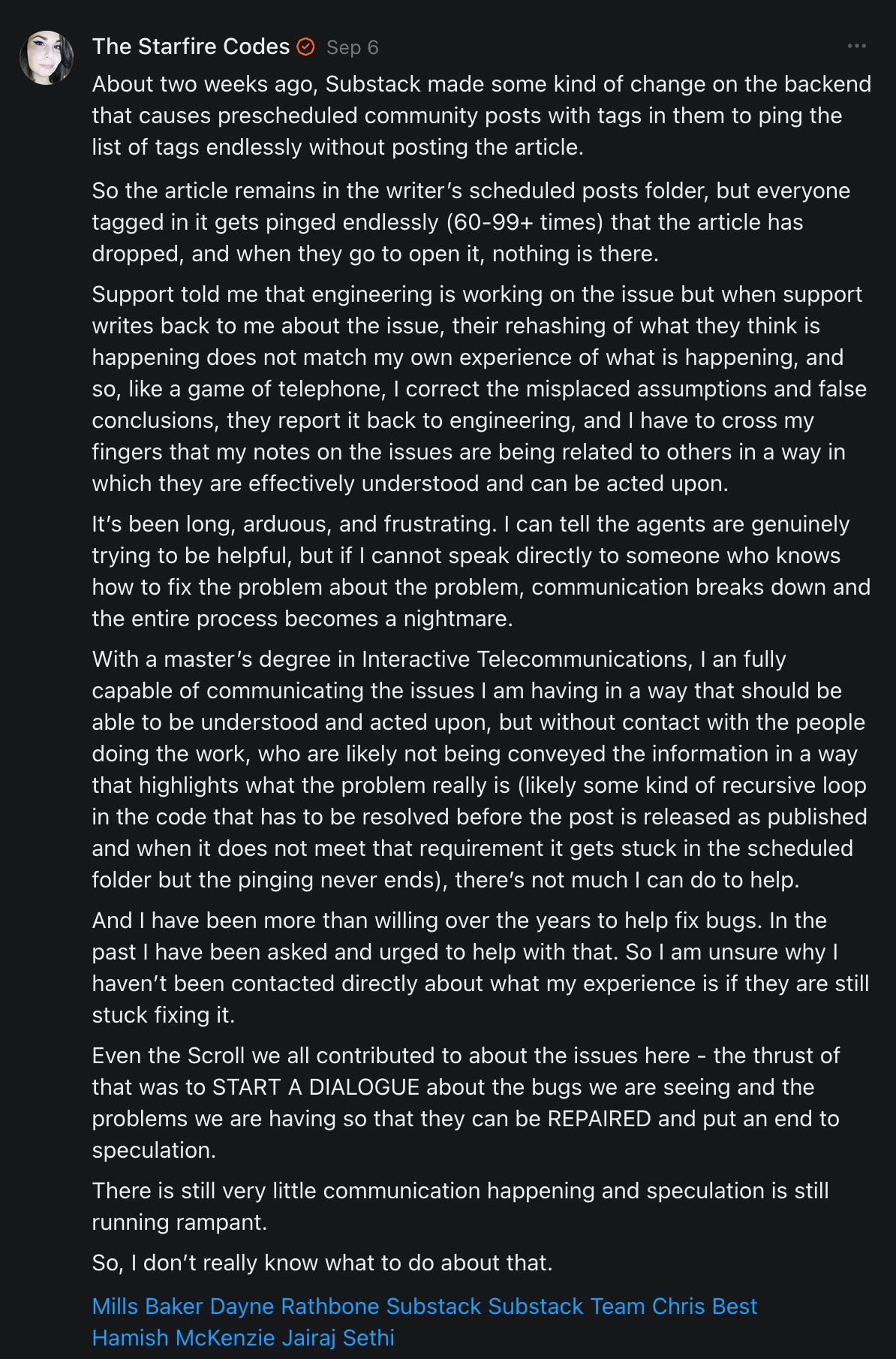 The Starfire Codes Sep 6

About two weeks ago, Substack made some kind of change on the backend that causes prescheduled community posts with tags in them to ping the list of tags endlessly without posting the article.

So the article remains in the writer's scheduled posts folder, but everyone tagged in it gets pinged endlessly (60-99+ times) that the article has dropped, and when they go to open it, nothing is there.

Support told me that engineering is working on the issue but when support writes back to me about the issue, their rehashing of what they think is happening does not match my own experience of what is happening, and so, like a game of telephone, I correct the misplaced assumptions and false conclusions, they report it back to engineering, and I have to cross my fingers that my notes on the issues are being related to others in a way in which they are effectively understood and can be acted upon.

It's been long, arduous, and frustrating. I can tell the agents are genuinely trying to be helpful, but if I cannot speak directly to someone who knows how to fix the problem about the problem, communication breaks down and the entire process becomes a nightmare.

With a master's degree in Interactive Telecommunications, I an fully capable of communicating the issues I am having in a way that should be able to be understood and acted upon, but without contact with the people doing the work, who are likely not being conveyed the information in a way that highlights what the problem really is (likely some kind of recursive loop in the code that has to be resolved before the post is released as published and when it does not meet that requirement it gets stuck in the scheduled folder but the pinging never ends), there's not much I can do to help.

And I have been more than willing over the years to help fix bugs. In the past I have been asked and urged to help with that. So I am unsure why I haven't been contacted directly about what my experience is if they are still stuck fixing it.

Even the Scroll we all contributed to about the issues here - the thrust of that was to START A DIALOGUE about the bugs we are seeing and the problems we are having so that they can be REPAIRED and put an end to speculation.

There is still very little communication happening and speculation is still running rampant.

So, I don't really know what to do about that.

Mills Baker Dayne Rathbone Substack Substack Team Chris Best Hamish McKenzie Jairaj Sethi